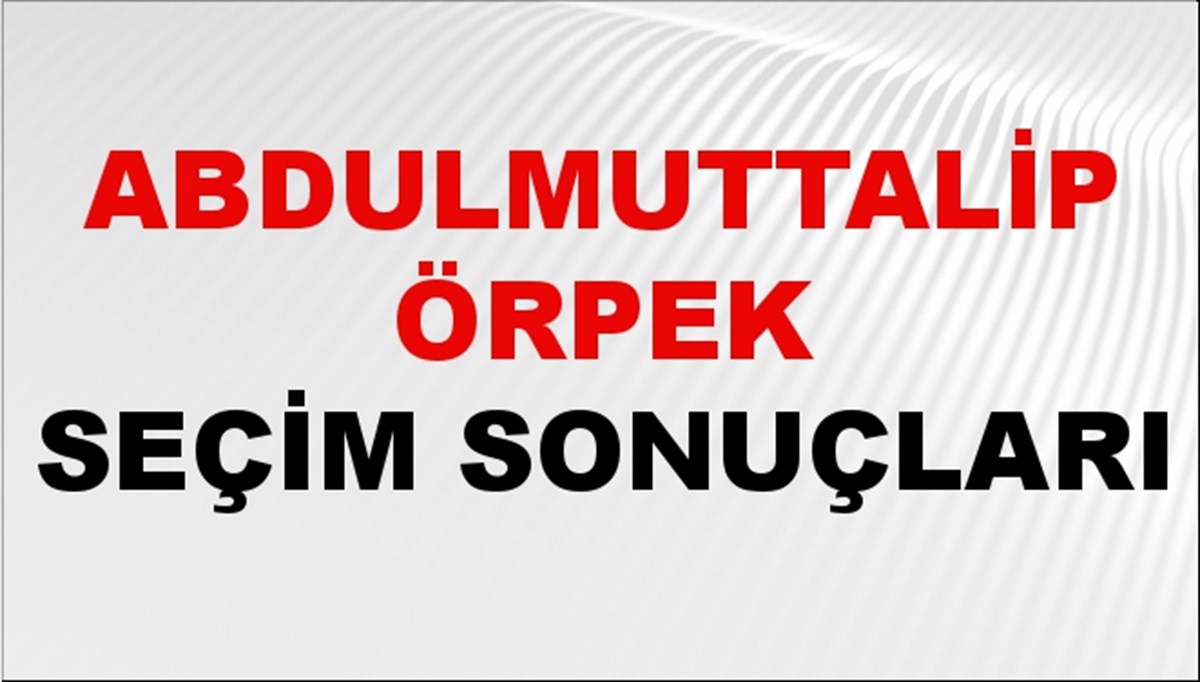 ABDULMUTTALİP ÖRPEK
SEÇİM SONUÇLARI